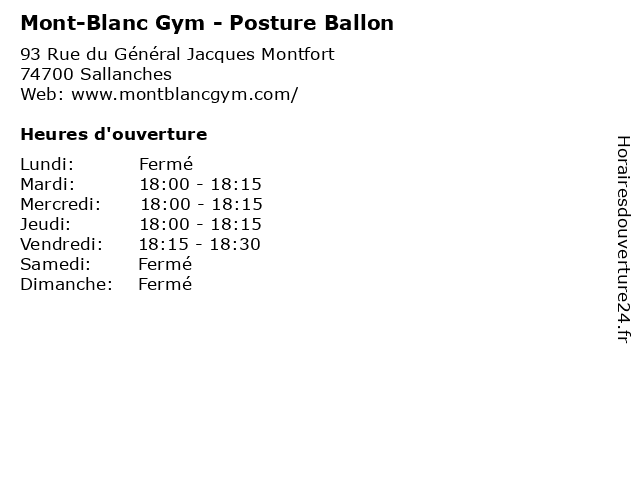 Mont-Blanc Gym - Posture Ballon

93 Rue du Général Jacques Montfort
74700 Sallanches
Web: www.montblancgym.com/

Heures d'ouverture

Lundi: Fermé
Mardi: 18:00 - 18:15
Mercredi: 18:00 - 18:15
Jeudi: 18:00 - 18:15
Vendredi: 18:15 - 18:30
Samedi: Fermé
Dimanche: Fermé

Horairesdouverture24.fr